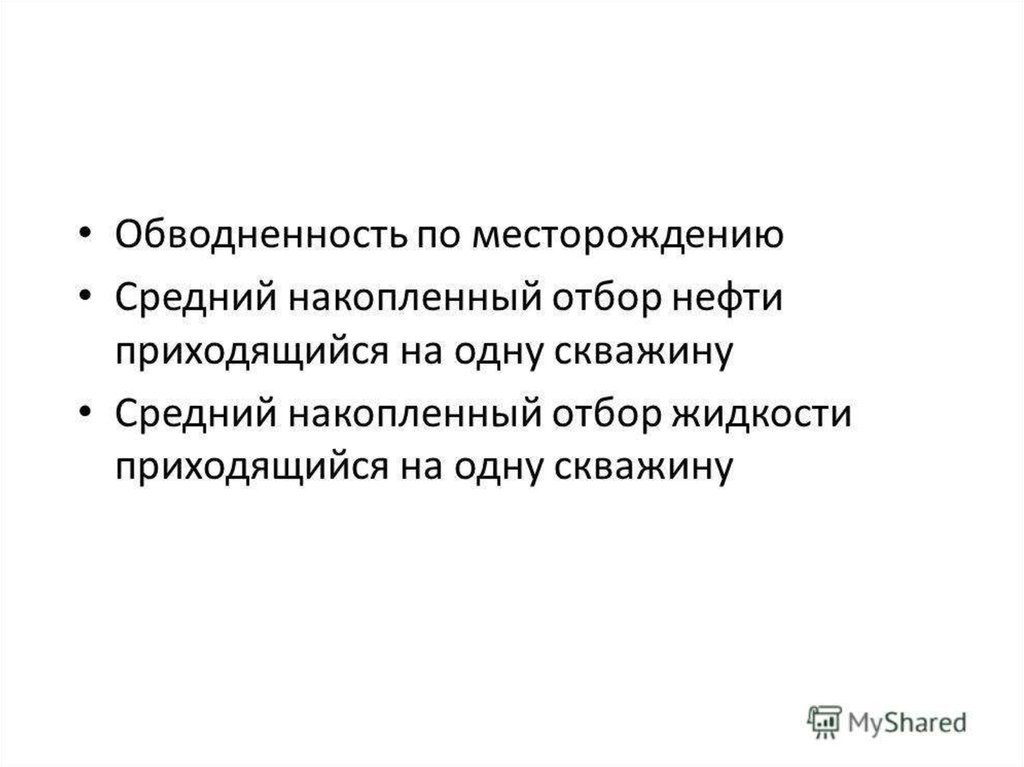 • Обводненность по месторождению
• Средний накопленный отбор нефти приходящийся на одну скважину
• Средний накопленный отбор жидкости приходящийся на одну скважину

MyShared